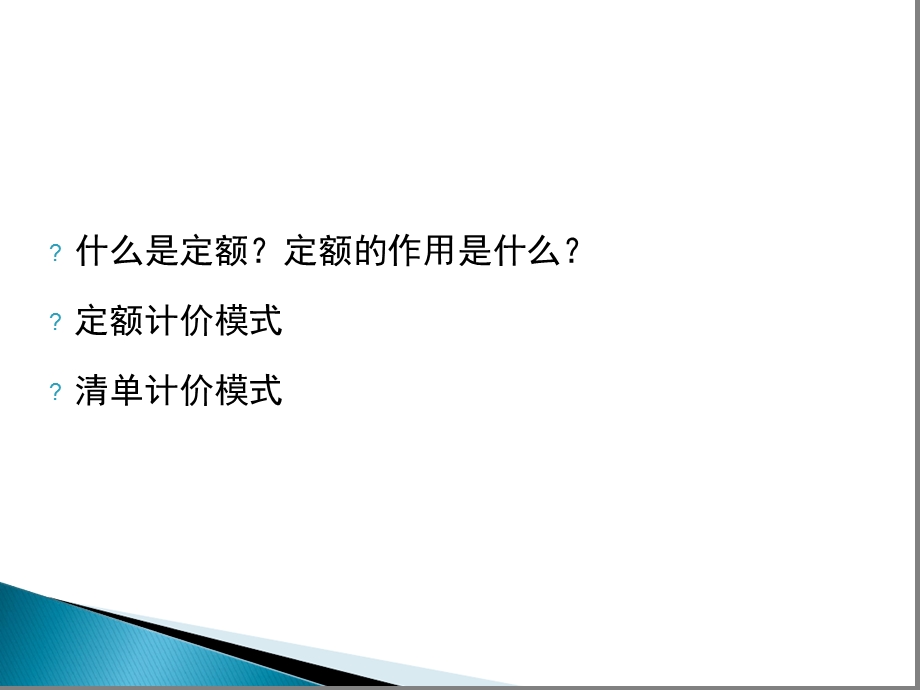 ? 什么是定额？定额的作用是什么？

? 定额计价模式

? 清单计价模式